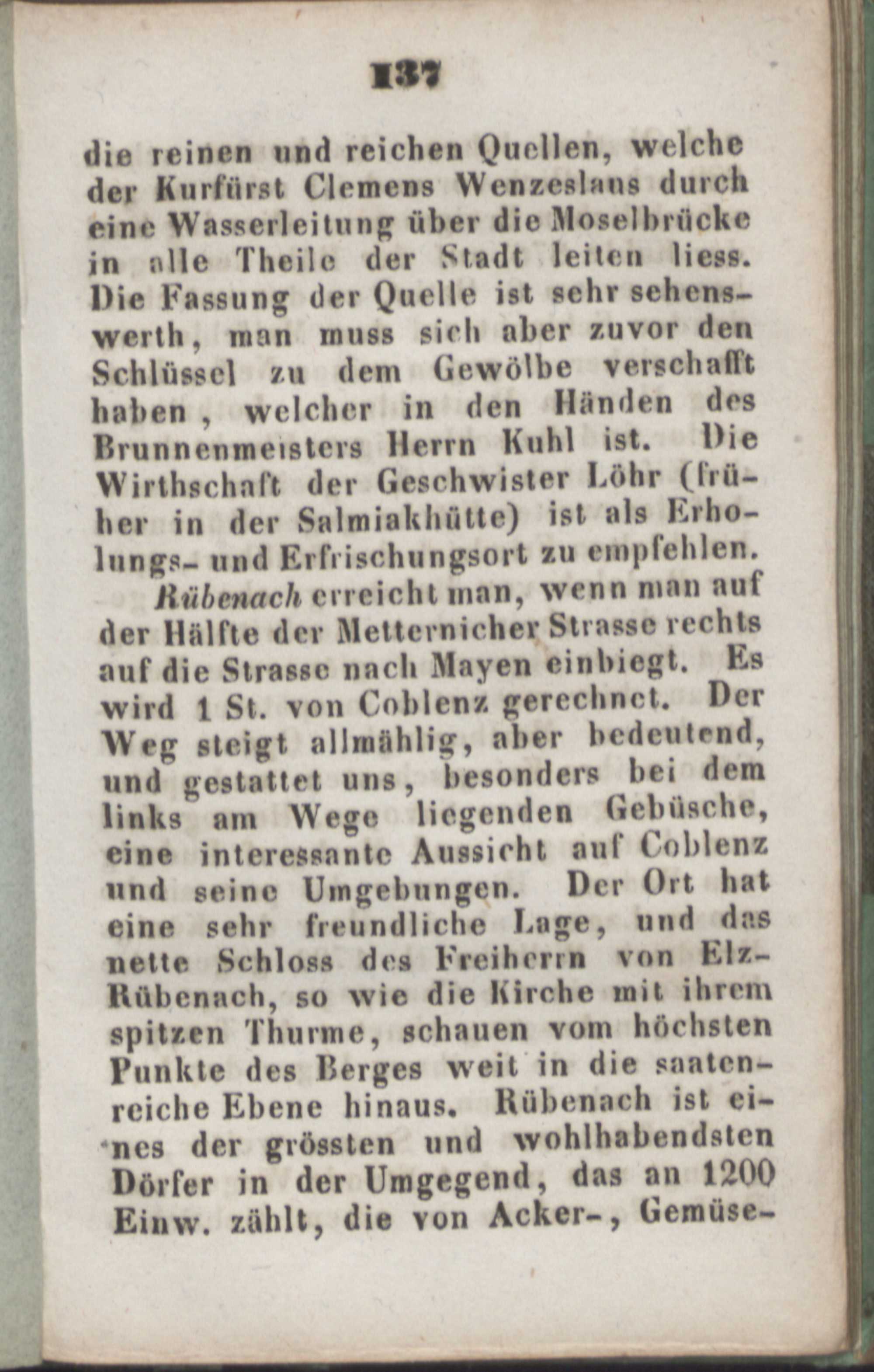 137

die reinen und reichen Quellen, welche der Kurfürst Clemens Wenzeslaus durch eine Wasserleitung über die Moselbrücke in alle Theile der Stadt leiten liess. Die Fassung der Quelle ist sehr sehenswerth, man muss sich aber zuvor den Schlüssel zu dem Gewölbe verschafft haben, welcher in den Händen des Brunnenmeisters Herrn Kuhl ist. Die Wirthschaft der Geschwister Löhr (früher in der Salmiakhütte) ist als Erholungs- und Erfrischungsort zu empfehlen.

Rübenach erreicht man, wenn man auf der Hälfte der Metternicher Strasse rechts auf die Strasse nach Mayen einbiegt. Es wird 1 St. von Coblenz gerechnet. Der Weg steigt allmählig, aber bedeutend, und gestattet uns, besonders bei dem links am Wege liegenden Gebüsche, eine interessante Aussicht auf Coblenz und seine Umgebungen. Der Ort hat eine sehr freundliche Lage, und das nette Schloss des Freiherrn von Elz-Rübenach, so wie die Kirche mit ihrem spitzen Thurme, schauen vom höchsten Punkte des Berges weit in die saatenreiche Ebene hinaus. Rübenach ist eines der grössten und wohlhabendsten Dörfer in der Umgegend, das an 1200 Einw. zählt, die von Acker-, Gemüse-